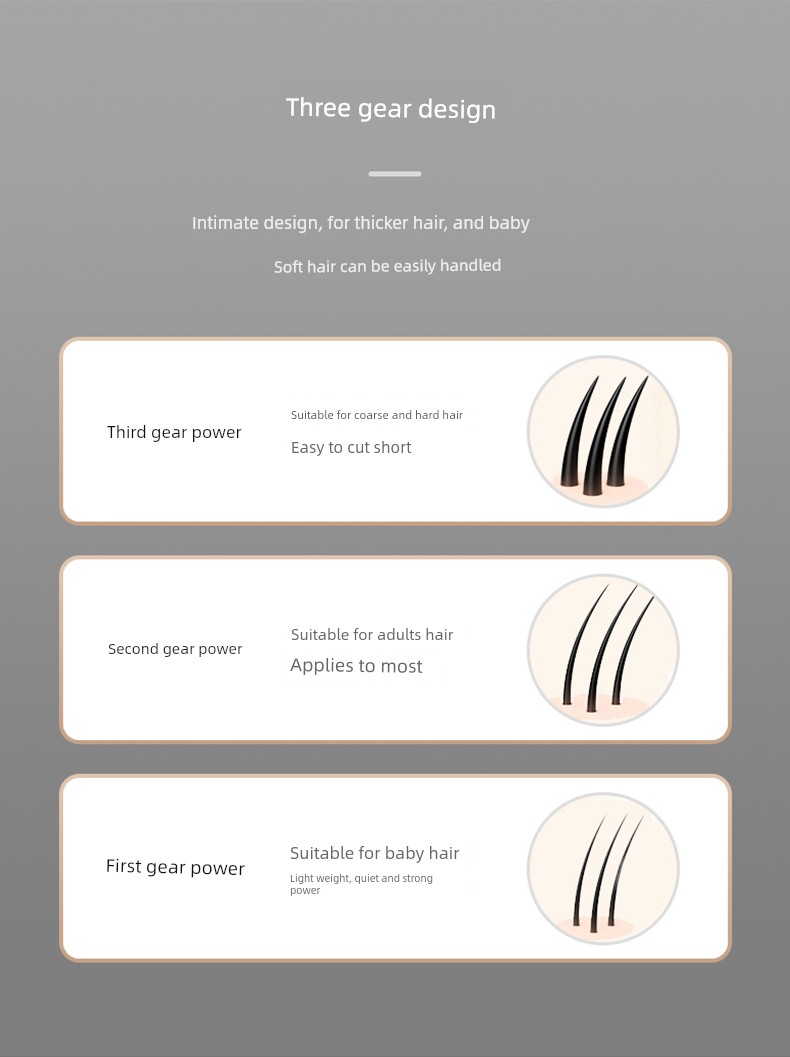 Three gear design

Intimate design, for thicker hair, and baby

Soft hair can be easily handled

Third gear power

Suitable for coarse and hard hair

Easy to cut short

Second gear power

Suitable for adults hair

Applies to most

First gear power

Suitable for baby hair

Light weight, quiet and strong power